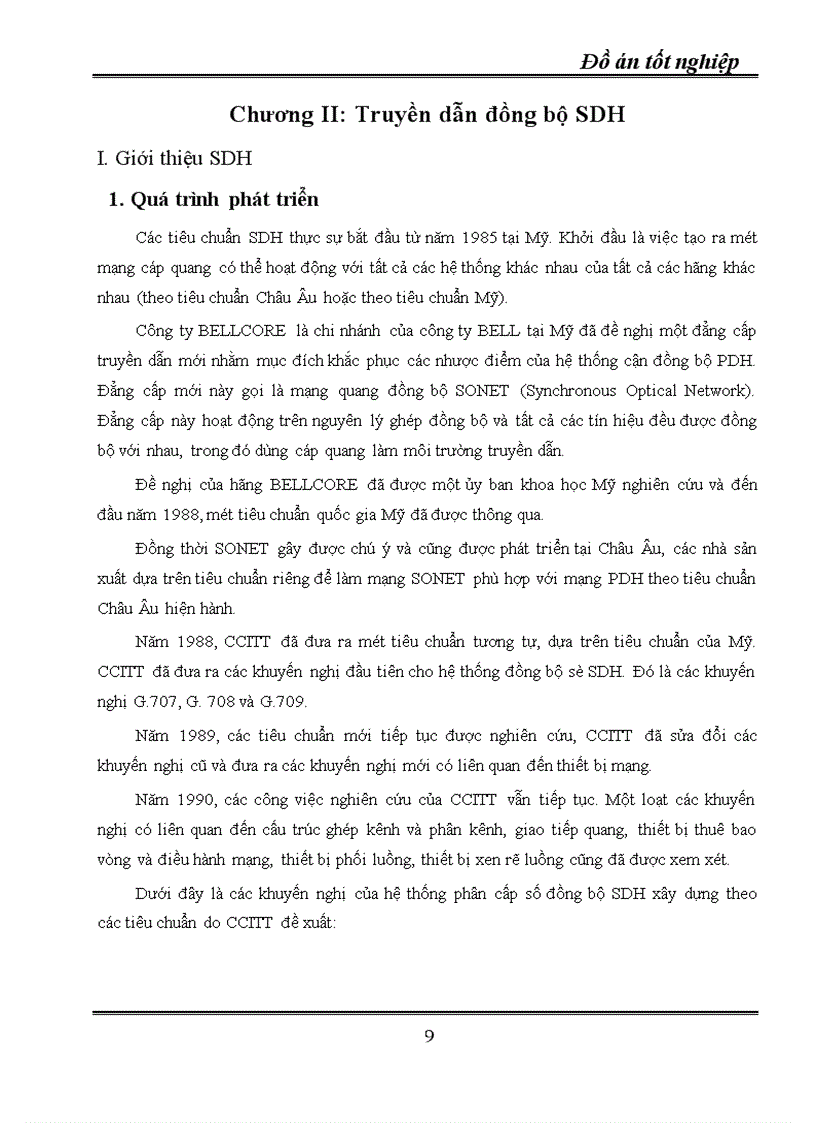 Đồ án tốt nghiệp

Chương II: Truyền dẫn đồng bộ SDH

I. Giới thiệu SDH

1. Quá trình phát triển

Các tiêu chuẩn SDH thực sự bắt đầu từ năm 1985 tại Mỹ. Khởi đầu là việc tạo ra mét mạng cáp quang có thể hoạt động với tất cả các hệ thống khác nhau của tất cả các hãng khác nhau (theo tiêu chuẩn Châu Âu hoặc theo tiêu chuẩn Mỹ).

Công ty BELLCORE là chi nhánh của công ty BELL tại Mỹ đã đề nghị một đẳng cấp truyền dẫn mới nhằm mục đích khắc phục các nhược điểm của hệ thống cận đồng bộ PDH. Đẳng cấp mới này gọi là mạng quang đồng bộ SONET (Synchronous Optical Network). Đẳng cấp này hoạt động trên nguyên lý ghép đồng bộ và tất cả các tín hiệu đều được đồng bộ với nhau, trong đó dùng cáp quang làm môi trường truyền dẫn.

Đề nghị của hãng BELLCORE đã được một ủy ban khoa học Mỹ nghiên cứu và đến đầu năm 1988, mét tiêu chuẩn quốc gia Mỹ đã được thông qua.

Đồng thời SONET gây được chú ý và cũng được phát triển tại Châu Âu, các nhà sản xuất dựa trên tiêu chuẩn riêng để làm mạng SONET phù hợp với mạng PDH theo tiêu chuẩn Châu Âu hiện hành.

Năm 1988, CCITT đã đưa ra mét tiêu chuẩn tương tự, dựa trên tiêu chuẩn của Mỹ. CCITT đã đưa ra các khuyến nghị đầu tiên cho hệ thống đồng bộ sè SDH. Đó là các khuyến nghị G.707, G. 708 và G.709.

Năm 1989, các tiêu chuẩn mới tiếp tục được nghiên cứu, CCITT đã sửa đổi các khuyến nghị cũ và đưa ra các khuyến nghị mới có liên quan đến thiết bị mạng.

Năm 1990, các công việc nghiên cứu của CCITT vẫn tiếp tục. Một loạt các khuyến nghị có liên quan đến cấu trúc ghép kênh và phân kênh, giao tiếp quang, thiết bị thuê bao vòng và điều hành mạng, thiết bị phối luồng, thiết bị xen rẽ luồng cũng đã được xem xét.

Dưới đây là các khuyến nghị của hệ thống phân cấp số đồng bộ SDH xây dựng theo các tiêu chuẩn do CCITT đề xuất:

9